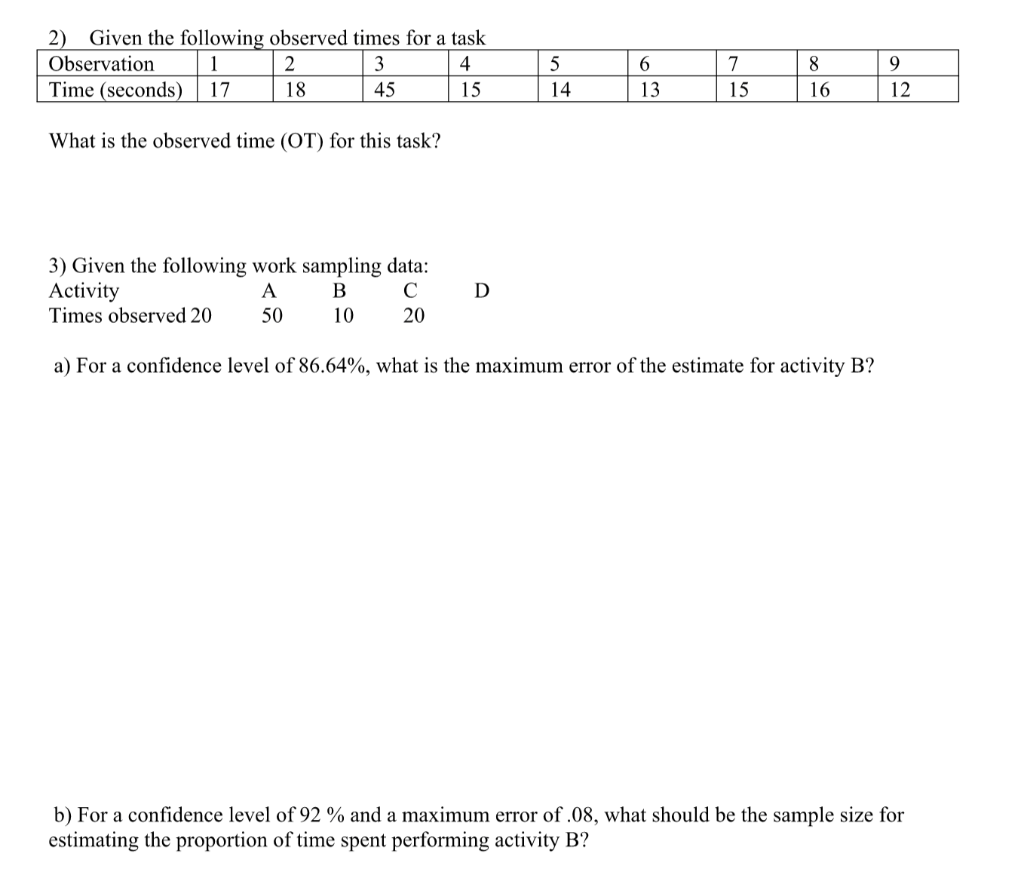 2) Given the following observed times for a task

| Observation | 1 | 2 | 3 | 4 | 5 | 6 | 7 | 8 | 9 |
|---|---|---|---|---|---|---|---|---|---|
| Time (seconds) | 17 | 18 | 45 | 15 | 14 | 13 | 15 | 16 | 12 |

What is the observed time (OT) for this task?

3) Given the following work sampling data:
Activity A B C D
Times observed 20 50 10 20

a) For a confidence level of 86.64%, what is the maximum error of the estimate for activity B?

b) For a confidence level of 92 % and a maximum error of .08, what should be the sample size for estimating the proportion of time spent performing activity B?